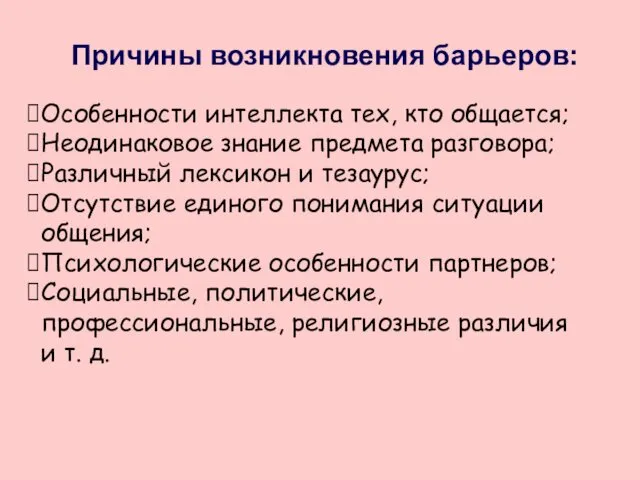 Причины возникновения барьеров:

Особенности интеллекта тех, кто общается;
Неодинаковое знание предмета разговора;
Различный лексикон и тезаурус;
Отсутствие единого понимания ситуации общения;
Психологические особенности партнеров;
Социальные, политические, профессиональные, религиозные различия и т. д.